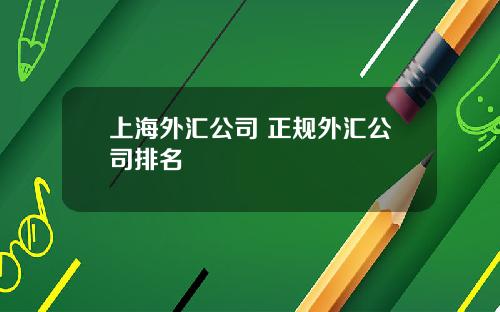 上海外汇公司 正规外汇公司排名